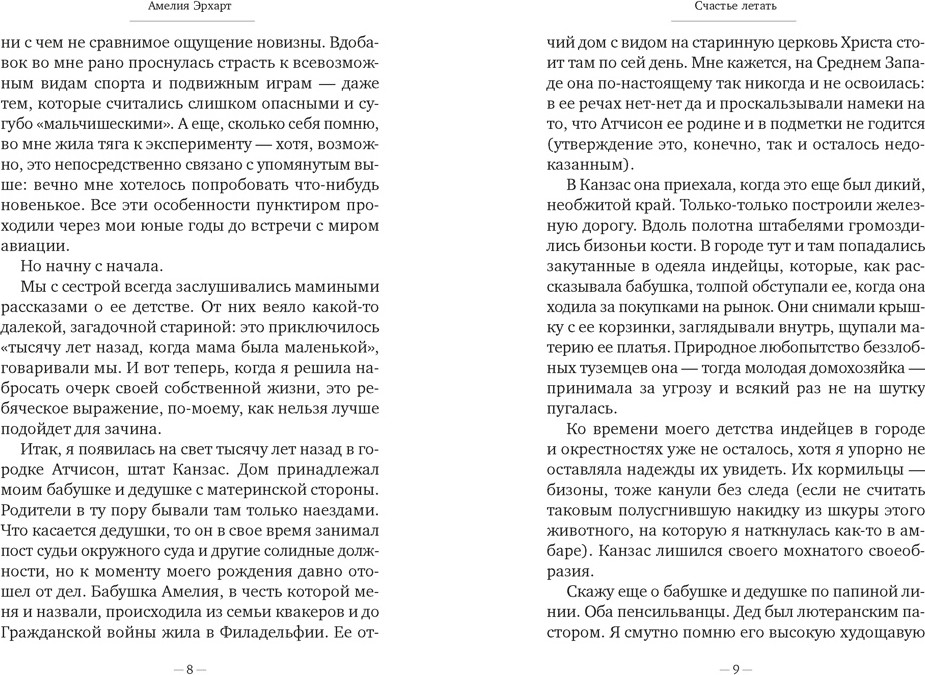 Амелия Эрхарт

ни с чем не сравнимое ощущение новизны. Вдобавок во мне рано проснулась страсть к всевозможным видам спорта и подвижным играм — даже тем, которые считались слишком опасными и сугубо «мальчишескими». А еще, сколько себя помню, во мне жила тяга к эксперименту — хотя, возможно, это непосредственно связано с упомянутым выше: вечно мне хотелось попробовать что-нибудь новенькое. Все эти особенности пунктиром проходили через мои юные годы до встречи с миром авиации.

Но начну с начала.

Мы с сестрой всегда заслушивались мамиными рассказами о ее детстве. От них веяло какой-то далекой, загадочной стариной: это приключилось «тысячу лет назад, когда мама была маленькой», говаривали мы. И вот теперь, когда я решила набросать очерк своей собственной жизни, это ребяческое выражение, по-моему, как нельзя лучше подойдет для зачина.

Итак, я появилась на свет тысячу лет назад в городке Атчисон, штат Канзас. Дом принадлежал моим бабушке и дедушке с материнской стороны. Родители в ту пору бывали там только наездами. Что касается дедушки, то он в свое время занимал пост судьи окружного суда и другие солидные должности, но к моменту моего рождения давно отошел от дел. Бабушка Амелия, в честь которой меня и назвали, происходила из семьи квакеров и до Гражданской войны жила в Филадельфии. Ее от-

— 8 —

Счастье летать

чий дом с видом на старинную церковь Христа стоит там по сей день. Мне кажется, на Среднем Западе она по-настоящему так никогда и не освоилась: в ее речах нет-нет да и проскальзывали намеки на то, что Атчисон ее родине и в подметки не годится (утверждение это, конечно, так и осталось недоказанным).

В Канзас она приехала, когда это еще был дикий, необжитой край. Только-только построили железную дорогу. Вдоль полотна штабелями громоздились бизоньи кости. В городе тут и там попадались закутанные в одеяла индейцы, которые, как рассказывала бабушка, толпой обступали ее, когда она ходила за покупками на рынок. Они снимали крышку с ее корзинки, заглядывали внутрь, щупали материю ее платья. Природное любопытство беззлобных туземцев она — тогда молодая домохозяйка — принимала за угрозу и всякий раз не на шутку пугалась.

Ко времени моего детства индейцев в городе и окрестностях уже не осталось, хотя я упорно не оставляла надежды их увидеть. Их кормильцы — бизоны, тоже канули без следа (если не считать таковым полусгнившую накидку из шкуры этого животного, на которую я наткнулась как-то в амбаре). Канзас лишился своего мохнатого своеобразия.

Скажу еще о бабушке и дедушке по папиной линии. Оба пенсильванцы. Дед был лютеранским пастором. Я смутно помню его высокую худощавую

— 9 —